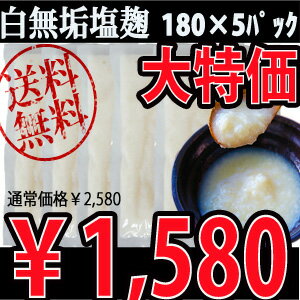 白無垢塩麹 180×5ﾊﾟｯｸ

送料無料

大特価

通常価格￥2,580

￥1,580